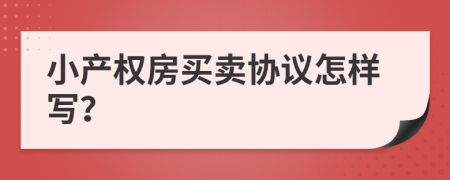 小产权房买卖协议怎样写?